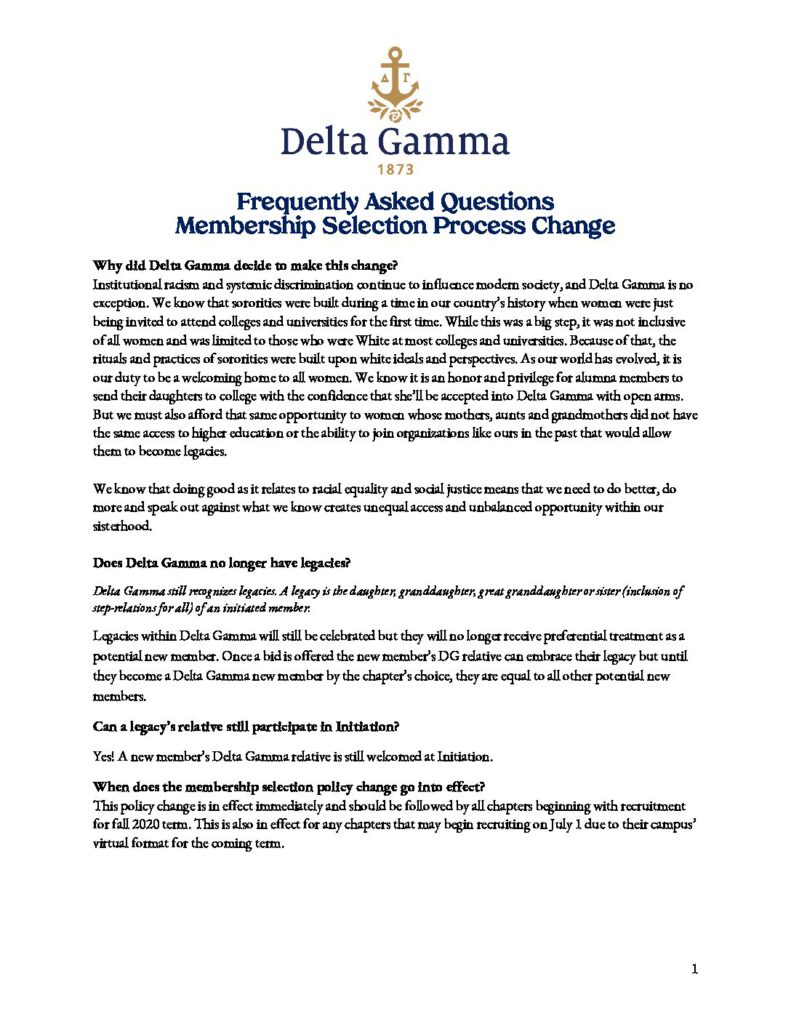 ΔΓ

Delta Gamma

1873

Frequently Asked Questions
Membership Selection Process Change

Why did Delta Gamma decide to make this change?
Institutional racism and systemic discrimination continue to influence modern society, and Delta Gamma is no exception. We know that sororities were built during a time in our country's history when women were just being invited to attend colleges and universities for the first time. While this was a big step, it was not inclusive of all women and was limited to those who were White at most colleges and universities. Because of that, the rituals and practices of sororities were built upon white ideals and perspectives. As our world has evolved, it is our duty to be a welcoming home to all women. We know it is an honor and privilege for alumna members to send their daughters to college with the confidence that she'll be accepted into Delta Gamma with open arms. But we must also afford that same opportunity to women whose mothers, aunts and grandmothers did not have the same access to higher education or the ability to join organizations like ours in the past that would allow them to become legacies.

We know that doing good as it relates to racial equality and social justice means that we need to do better, do more and speak out against what we know creates unequal access and unbalanced opportunity within our sisterhood.

Does Delta Gamma no longer have legacies?

Delta Gamma still recognizes legacies. A legacy is the daughter, granddaughter, great granddaughter or sister (inclusion of step-relations for all) of an initiated member.

Legacies within Delta Gamma will still be celebrated but they will no longer receive preferential treatment as a potential new member. Once a bid is offered the new member's DG relative can embrace their legacy but until they become a Delta Gamma new member by the chapter's choice, they are equal to all other potential new members.

Can a legacy's relative still participate in Initiation?

Yes! A new member's Delta Gamma relative is still welcomed at Initiation.

When does the membership selection policy change go into effect?
This policy change is in effect immediately and should be followed by all chapters beginning with recruitment for fall 2020 term. This is also in effect for any chapters that may begin recruiting on July 1 due to their campus' virtual format for the coming term.

1